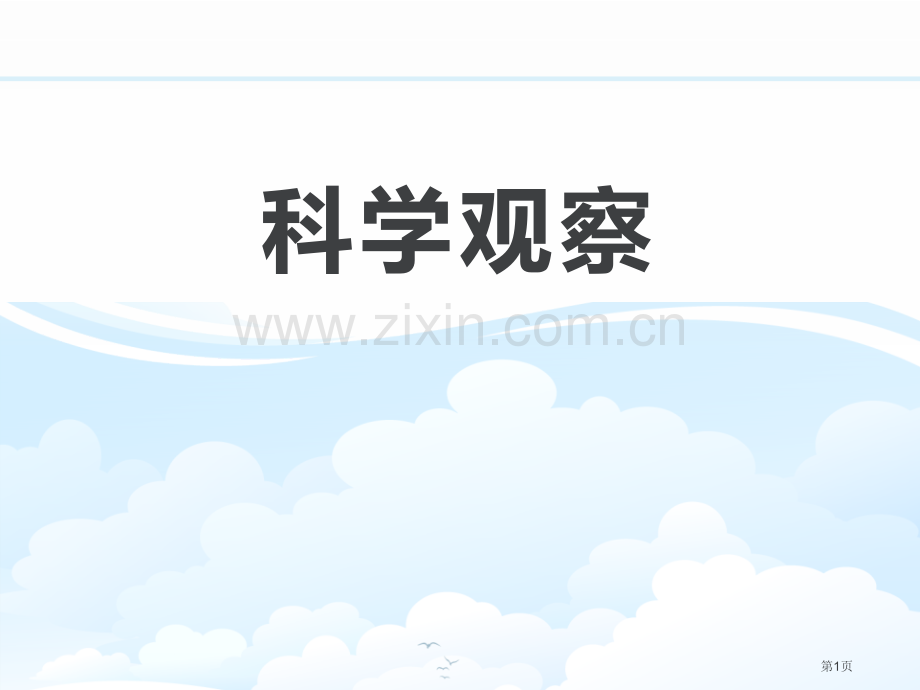 科学观察

www.zixin.com.cn

第1页